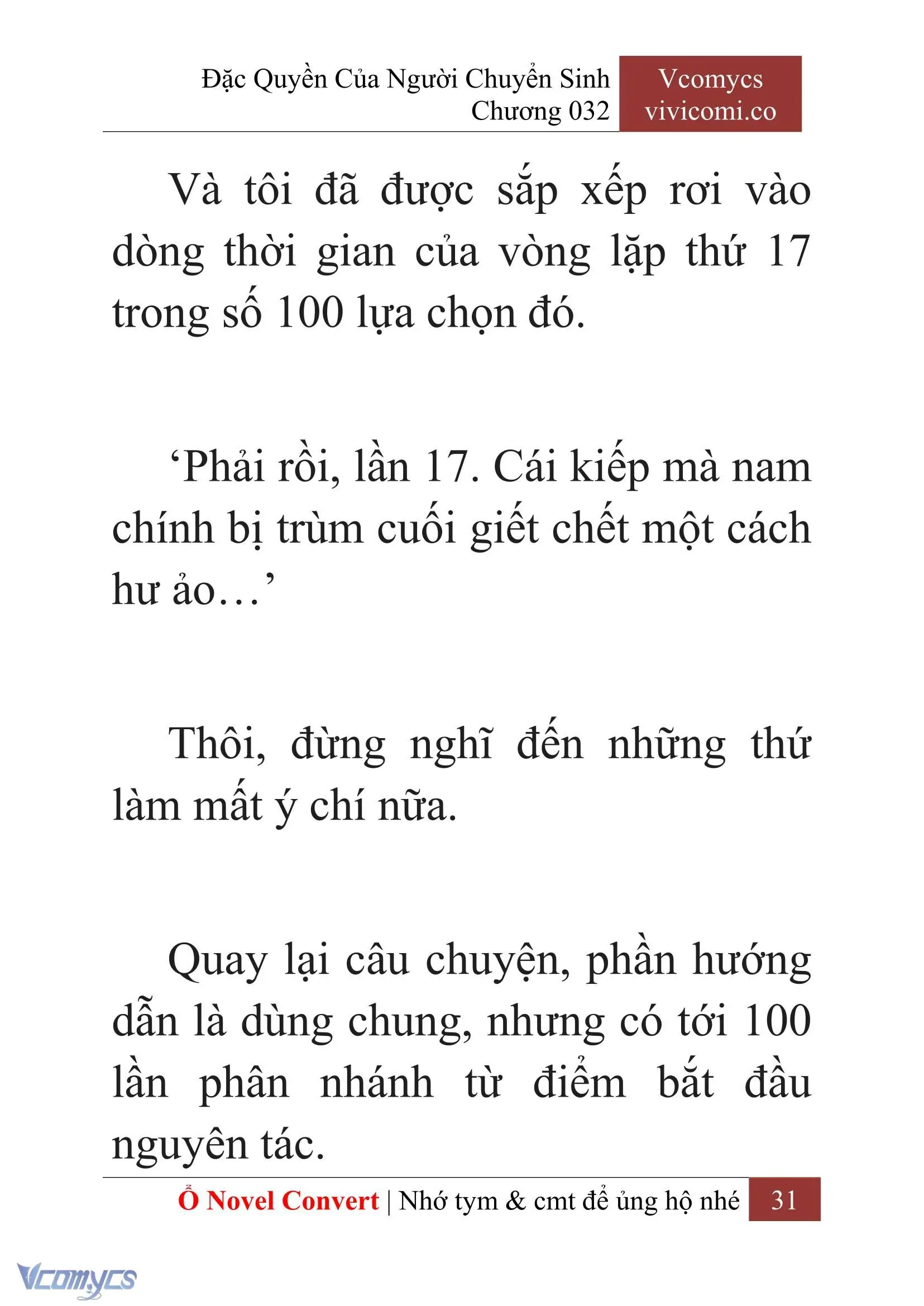 Đặc Quyền Của Người Chuyển Sinh
Chương 032

Vcomycs
vivicomi.co

Và tôi đã được sắp xếp rơi vào dòng thời gian của vòng lặp thứ 17 trong số 100 lựa chọn đó.

‘Phải rồi, lần 17. Cái kiếp mà nam chính bị trùm cuối giết chết một cách hư ảo…’

Thôi, đừng nghĩ đến những thứ làm mất ý chí nữa.

Quay lại câu chuyện, phần hướng dẫn là dùng chung, nhưng có tới 100 lần phân nhánh từ điểm bắt đầu nguyên tác.

Ổ Novel Convert | Nhớ tym & cmt để ủng hộ nhé 31

Vcomycs